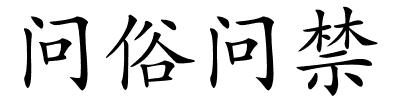 问俗问禁